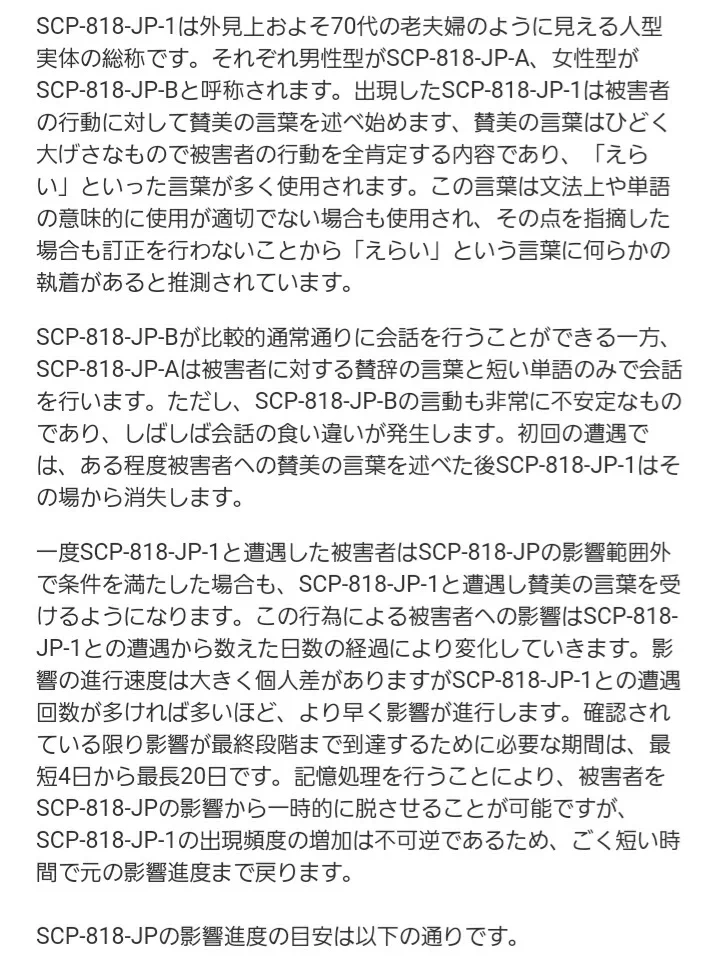 SCP-818-JP-1は外見上およそ70代の老夫婦のように見える人型実体の総称です。それぞれ男性型がSCP-818-JP-A、女性型がSCP-818-JP-Bと呼称されます。出現したSCP-818-JP-1は被害者の行動に対して賛美の言葉を述べ始めます、賛美の言葉はひどく大げさなもので被害者の行動を全肯定する内容であり、「えらい」といった言葉が多く使用されます。この言葉は文法上や単語の意味的に使用が適切でない場合も使用され、その点を指摘した場合も訂正を行わないことから「えらい」という言葉に何らかの執着があると推測されています。

SCP-818-JP-Bが比較的通常通りに会話を行うことができる一方、SCP-818-JP-Aは被害者に対する賛辞の言葉と短い単語のみで会話を行います。ただし、SCP-818-JP-Bの言動も非常に不安定なものであり、しばしば会話の食い違いが発生します。初回の遭遇では、ある程度被害者への賛美の言葉を述べた後SCP-818-JP-1はその場から消失します。

一度SCP-818-JP-1と遭遇した被害者はSCP-818-JPの影響範囲外で条件を満たした場合も、SCP-818-JP-1と遭遇し賛美の言葉を受けるようになります。この行為による被害者への影響はSCP-818-JP-1との遭遇から数えた日数の経過により変化していきます。影響の進行速度は大きく個人差がありますがSCP-818-JP-1との遭遇回数が多ければ多いほど、より早く影響が進行します。確認されている限り影響が最終段階まで到達するために必要な期間は、最短4日から最長20日です。記憶処理を行うことにより、被害者をSCP-818-JPの影響から一時的に脱させることが可能ですが、SCP-818-JP-1の出現頻度の増加は不可逆であるため、ごく短い時間で元の影響進度まで戻ります。

SCP-818-JPの影響進度の目安は以下の通りです。